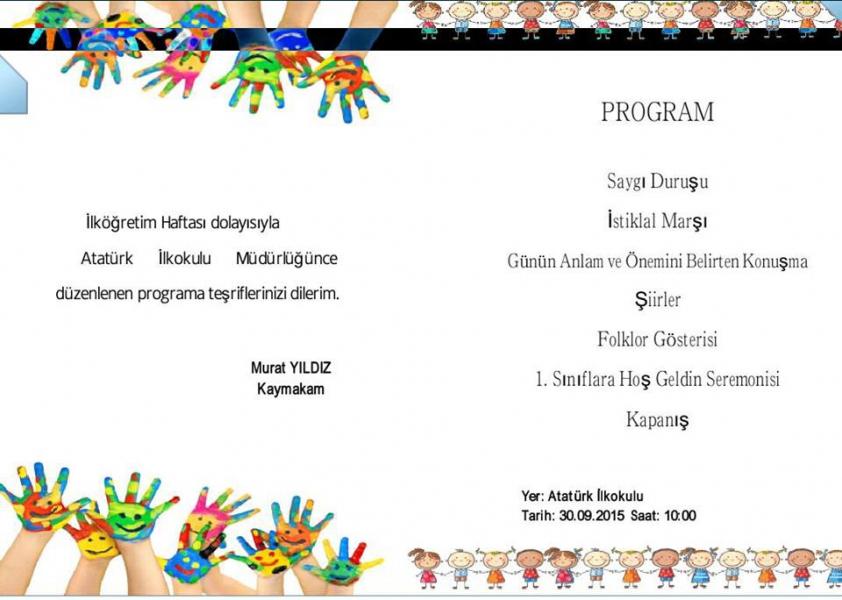 İlköğretim Haftası dolayısıyla Atatürk İlkokulu Müdürlüğünce düzenlenen programa teşriflerinizi dilerim.

Murat YILDIZ
Kaymakam

PROGRAM

Saygı Duruşu

İstiklal Marşı

Günün Anlam ve Önemini Belirten Konuşma

Şiirler

Folklor Gösterisi

1. Sınıflara Hoş Geldin Seremonisi

Kapanış

Yer: Atatürk İlkokulu
Tarih: 30.09.2015 Saat: 10:00